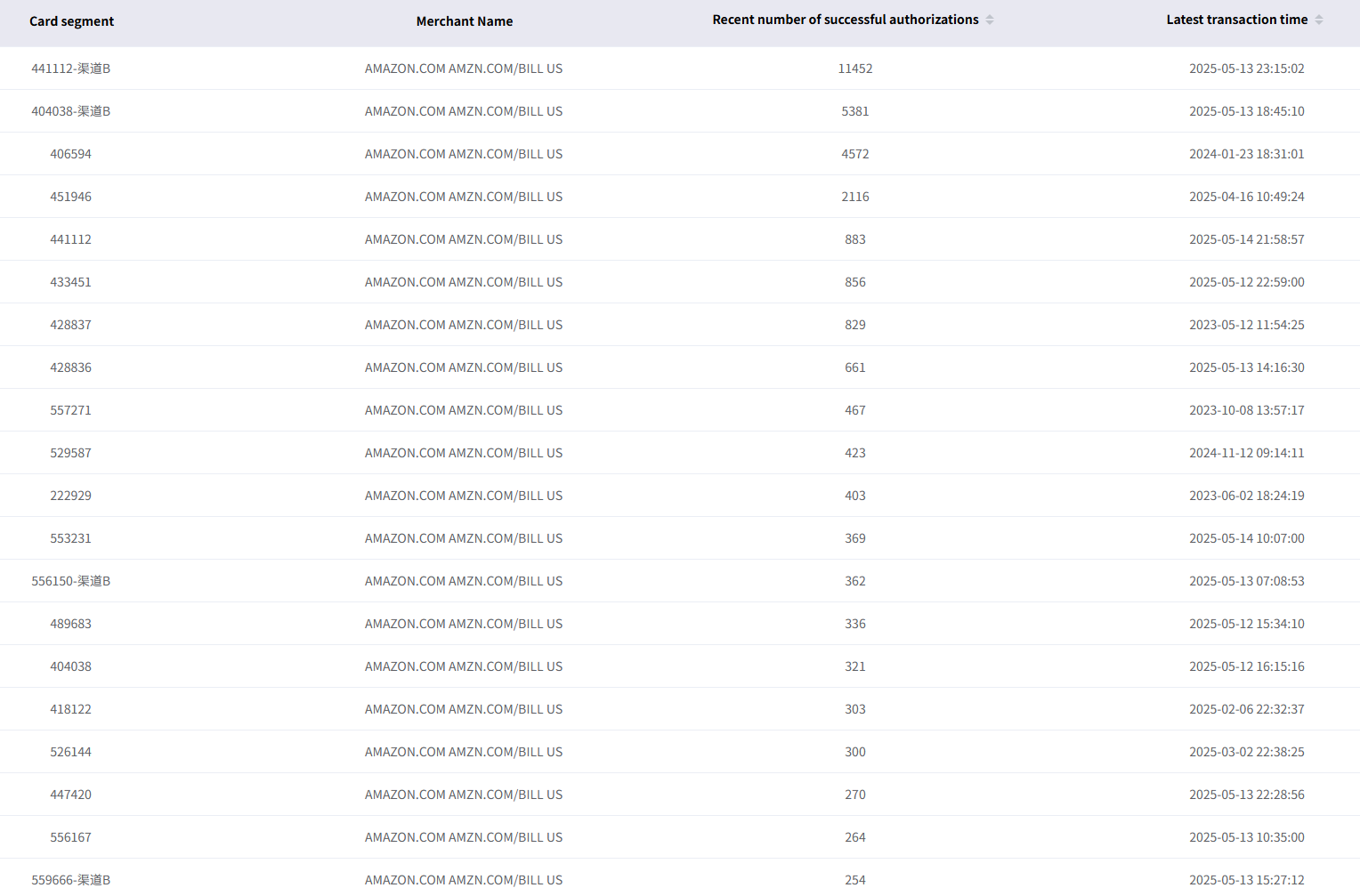 | Card segment | Merchant Name | Recent number of successful authorizations | Latest transaction time |
|---|---|---|---|
| 441112-渠道B | AMAZON.COM AMZN.COM/BILL US | 11452 | 2025-05-13 23:15:02 |
| 404038-渠道B | AMAZON.COM AMZN.COM/BILL US | 5381 | 2025-05-13 18:45:10 |
| 406594 | AMAZON.COM AMZN.COM/BILL US | 4572 | 2024-01-23 18:31:01 |
| 451946 | AMAZON.COM AMZN.COM/BILL US | 2116 | 2025-04-16 10:49:24 |
| 441112 | AMAZON.COM AMZN.COM/BILL US | 883 | 2025-05-14 21:58:57 |
| 433451 | AMAZON.COM AMZN.COM/BILL US | 856 | 2025-05-12 22:59:00 |
| 428837 | AMAZON.COM AMZN.COM/BILL US | 829 | 2023-05-12 11:54:25 |
| 428836 | AMAZON.COM AMZN.COM/BILL US | 661 | 2025-05-13 14:16:30 |
| 557271 | AMAZON.COM AMZN.COM/BILL US | 467 | 2023-10-08 13:57:17 |
| 529587 | AMAZON.COM AMZN.COM/BILL US | 423 | 2024-11-12 09:14:11 |
| 222929 | AMAZON.COM AMZN.COM/BILL US | 403 | 2023-06-02 18:24:19 |
| 553231 | AMAZON.COM AMZN.COM/BILL US | 369 | 2025-05-14 10:07:00 |
| 556150-渠道B | AMAZON.COM AMZN.COM/BILL US | 362 | 2025-05-13 07:08:53 |
| 489683 | AMAZON.COM AMZN.COM/BILL US | 336 | 2025-05-12 15:34:10 |
| 404038 | AMAZON.COM AMZN.COM/BILL US | 321 | 2025-05-12 16:15:16 |
| 418122 | AMAZON.COM AMZN.COM/BILL US | 303 | 2025-02-06 22:32:37 |
| 526144 | AMAZON.COM AMZN.COM/BILL US | 300 | 2025-03-02 22:38:25 |
| 447420 | AMAZON.COM AMZN.COM/BILL US | 270 | 2025-05-13 22:28:56 |
| 556167 | AMAZON.COM AMZN.COM/BILL US | 264 | 2025-05-13 10:35:00 |
| 559666-渠道B | AMAZON.COM AMZN.COM/BILL US | 254 | 2025-05-13 15:27:12 |